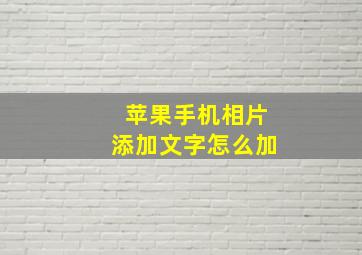 苹果手机相片
添加文字怎么加